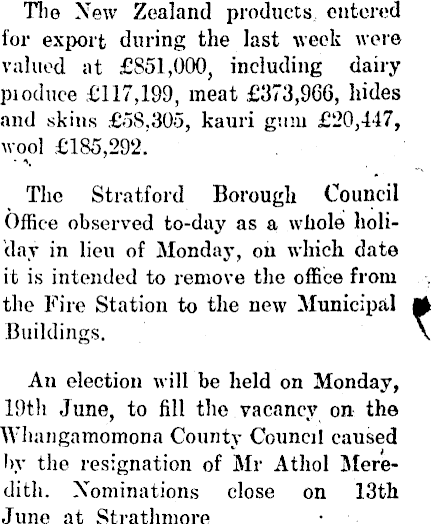 The New Zealand products entered for export during the last week were valued at £851,000, including dairy produce £117,199, meat £373,966, hides and skins £58,305, kauri gum £20,447, wool £185,292.

The Stratford Borough Council Office observed to-day as a whole holiday in lieu of Monday, on which date it is intended to remove the office from the Fire Station to the new Municipal Buildings.

An election will be held on Monday, 19th June, to fill the vacancy on the Whangamomona County Council caused by the resignation of Mr Athol Meredith. Nominations close on 13th June at Strathmore